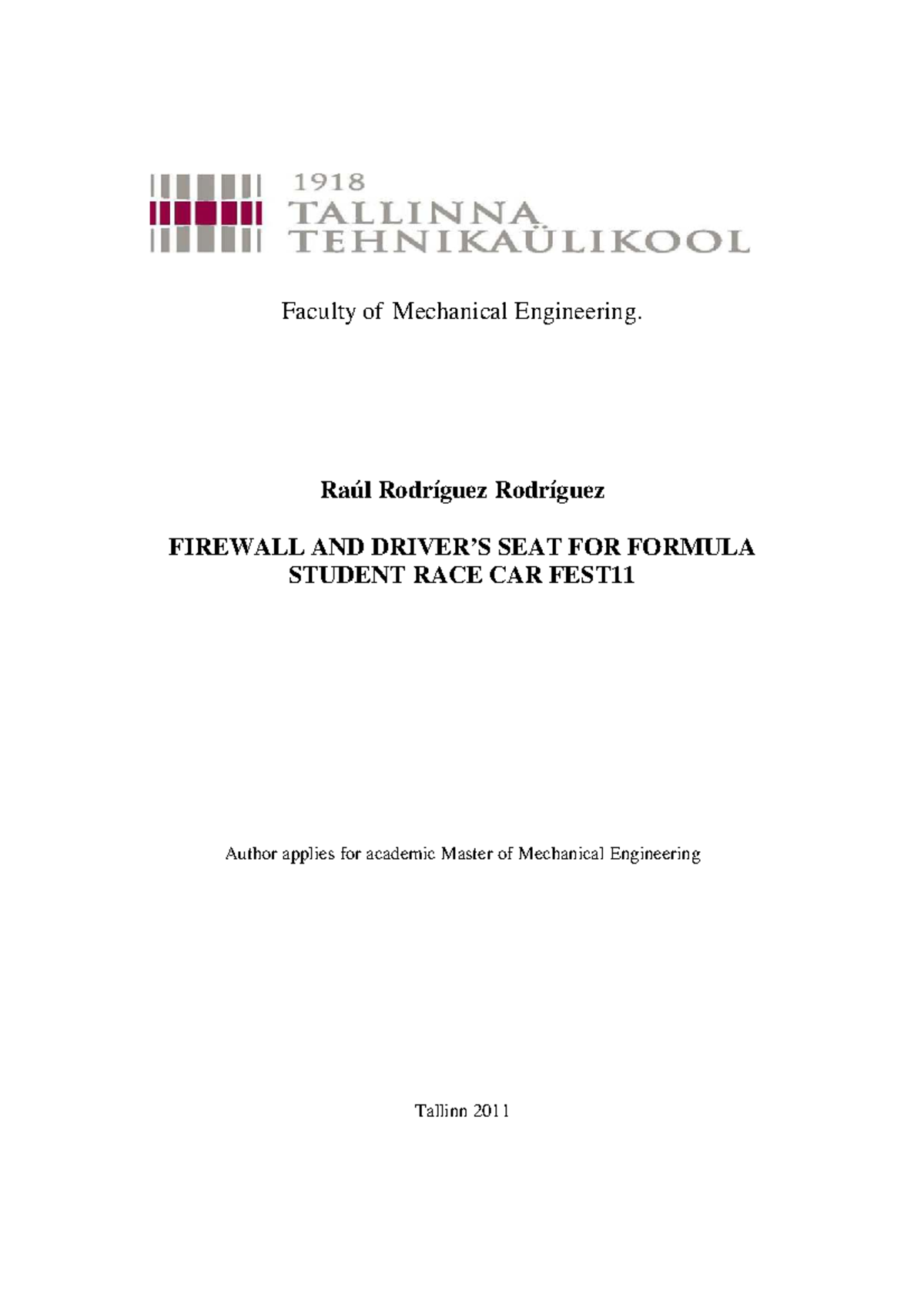 1918
TALLINNA
TEHNIKAÜLIKOOL

Faculty of Mechanical Engineering.

Raúl Rodríguez Rodríguez

FIREWALL AND DRIVER'S SEAT FOR FORMULA STUDENT RACE CAR FEST11

Author applies for academic Master of Mechanical Engineering

Tallinn 2011